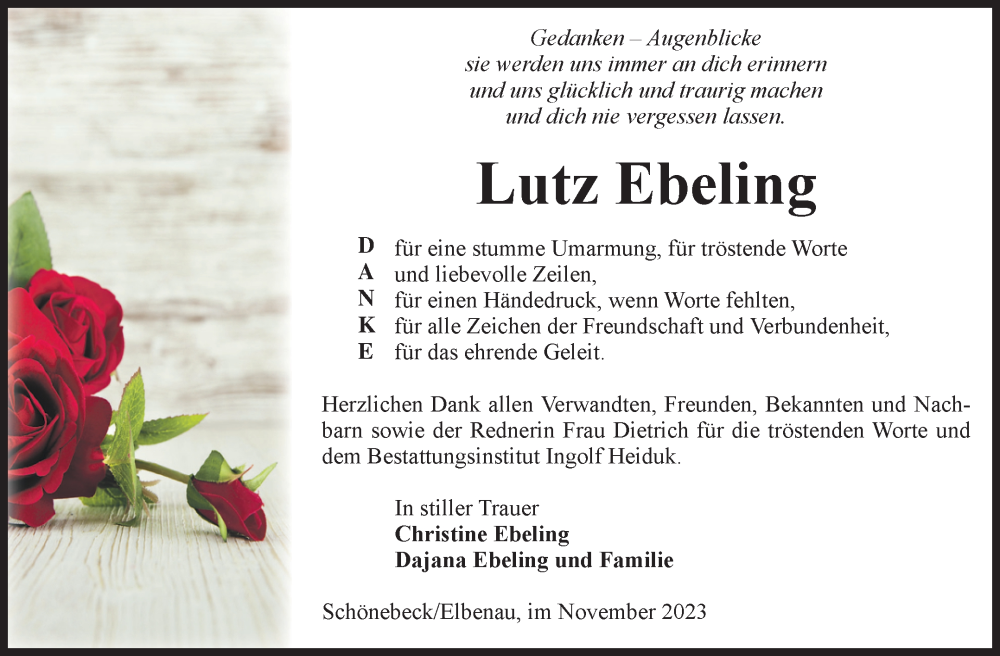 Gedanken – Augenblicke
sie werden uns immer an dich erinnern
und uns glücklich und traurig machen
und dich nie vergessen lassen.

Lutz Ebeling

D für eine stumme Umarmung, für tröstende Worte
A und liebevolle Zeilen,
N für einen Händedruck, wenn Worte fehlten,
K für alle Zeichen der Freundschaft und Verbundenheit,
E für das ehrende Geleit.

Herzlichen Dank allen Verwandten, Freunden, Bekannten und Nachbarn sowie der Rednerin Frau Dietrich für die tröstenden Worte und dem Bestattungsinstitut Ingolf Heiduk.

In stiller Trauer
Christine Ebeling
Dajana Ebeling und Familie

Schönebeck/Elbenau, im November 2023